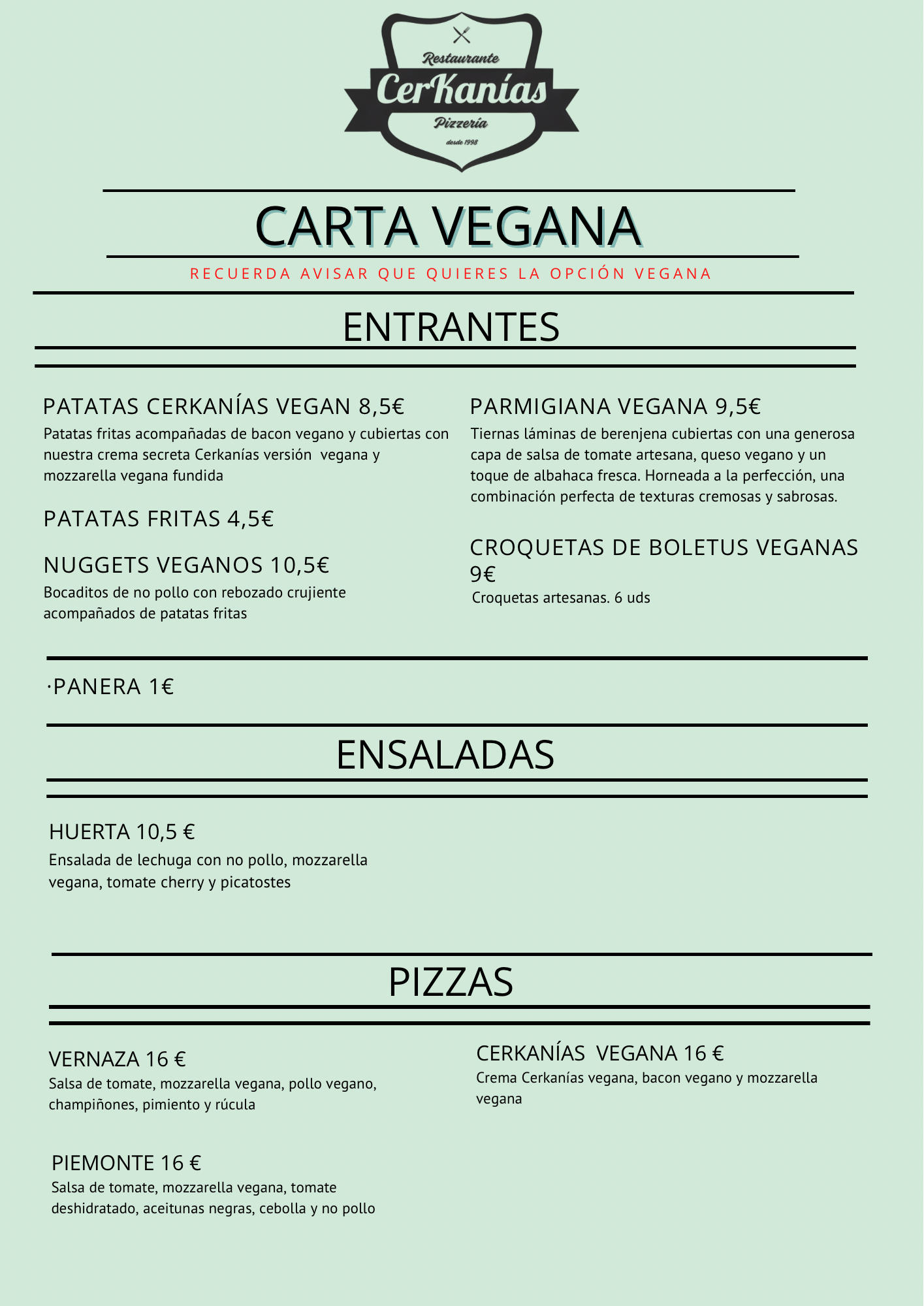 Restaurante
CerKanías
Pizzería
desde 1998

CARTA VEGANA

RECUERDA AVISAR QUE QUIERES LA OPCIÓN VEGANA

ENTRANTES

PATATAS CERKANÍAS VEGAN 8,5€
Patatas fritas acompañadas de bacon vegano y cubiertas con nuestra crema secreta Cerkanías versión vegana y mozzarella vegana fundida

PATATAS FRITAS 4,5€

NUGGETS VEGANOS 10,5€
Bocaditos de no pollo con rebozado crujiente acompañados de patatas fritas

PARMIGIANA VEGANA 9,5€
Tiernas láminas de berenjena cubiertas con una generosa capa de salsa de tomate artesana, queso vegano y un toque de albahaca fresca. Horneada a la perfección, una combinación perfecta de texturas cremosas y sabrosas.

CROQUETAS DE BOLETUS VEGANAS 9€
Croquetas artesanas. 6 uds

·PANERA 1€

ENSALADAS

HUERTA 10,5 €
Ensalada de lechuga con no pollo, mozzarella vegana, tomate cherry y picatostes

PIZZAS

VERNAZA 16 €
Salsa de tomate, mozzarella vegana, pollo vegano, champiñones, pimiento y rúcula

PIEMONTE 16 €
Salsa de tomate, mozzarella vegana, tomate deshidratado, aceitunas negras, cebolla y no pollo

CERKANÍAS VEGANA 16 €
Crema Cerkanías vegana, bacon vegano y mozzarella vegana